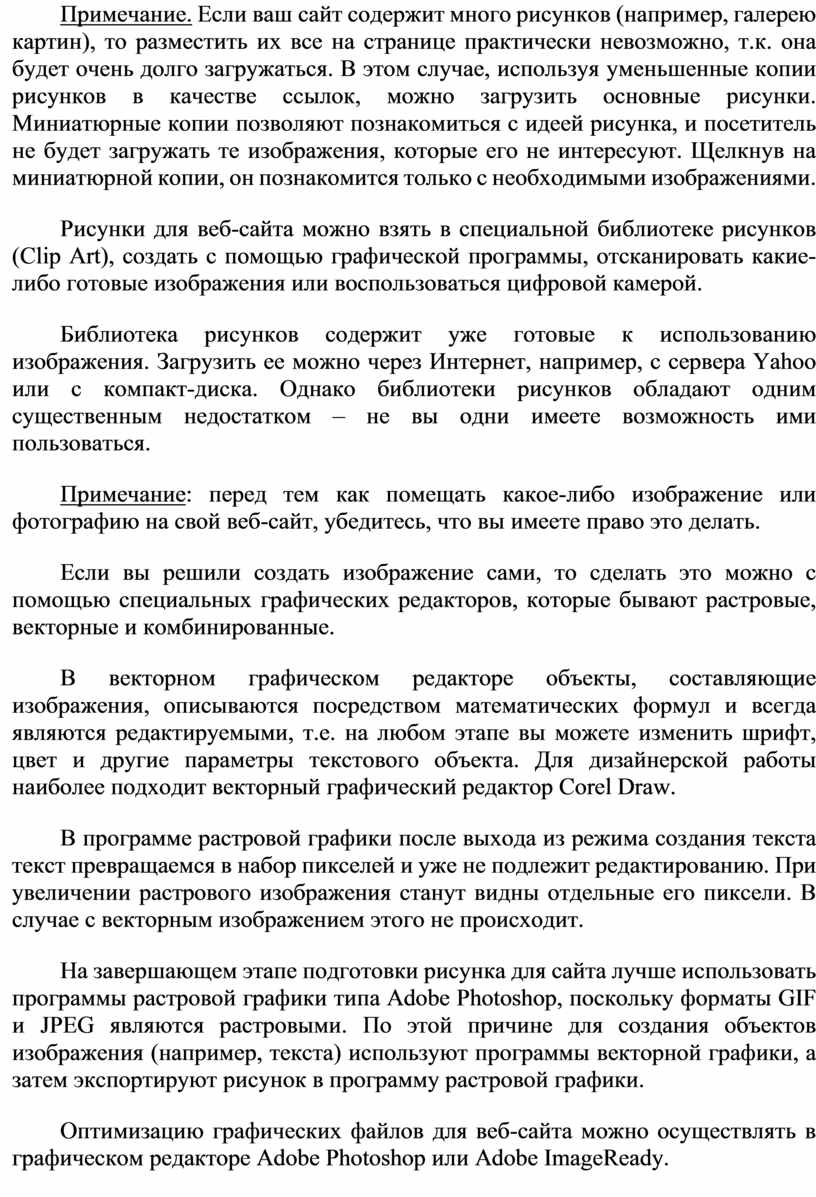 Примечание. Если ваш сайт содержит много рисунков (например, галерею картин), то разместить их все на странице практически невозможно, т.к. она будет очень долго загружаться. В этом случае, используя уменьшенные копии рисунков в качестве ссылок, можно загрузить основные рисунки. Миниатюрные копии позволяют познакомиться с идеей рисунка, и посетитель не будет загружать те изображения, которые его не интересуют. Щелкнув на миниатюрной копии, он познакомится только с необходимыми изображениями.

Рисунки для веб-сайта можно взять в специальной библиотеке рисунков (Clip Art), создать с помощью графической программы, отсканировать какие-либо готовые изображения или воспользоваться цифровой камерой.

Библиотека рисунков содержит уже готовые к использованию изображения. Загрузить ее можно через Интернет, например, с сервера Yahoo или с компакт-диска. Однако библиотеки рисунков обладают одним существенным недостатком – не вы одни имеете возможность ими пользоваться.

Примечание: перед тем как помещать какое-либо изображение или фотографию на свой веб-сайт, убедитесь, что вы имеете право это делать.

Если вы решили создать изображение сами, то сделать это можно с помощью специальных графических редакторов, которые бывают растровые, векторные и комбинированные.

В векторном графическом редакторе объекты, составляющие изображения, описываются посредством математических формул и всегда являются редактируемыми, т.е. на любом этапе вы можете изменить шрифт, цвет и другие параметры текстового объекта. Для дизайнерской работы наиболее подходит векторный графический редактор Corel Draw.

В программе растровой графики после выхода из режима создания текста текст превращаемся в набор пикселей и уже не подлежит редактированию. При увеличении растрового изображения станут видны отдельные его пиксели. В случае с векторным изображением этого не происходит.

На завершающем этапе подготовки рисунка для сайта лучше использовать программы растровой графики типа Adobe Photoshop, поскольку форматы GIF и JPEG являются растровыми. По этой причине для создания объектов изображения (например, текста) используют программы векторной графики, а затем экспортируют рисунок в программу растровой графики.

Оптимизацию графических файлов для веб-сайта можно осуществлять в графическом редакторе Adobe Photoshop или Adobe ImageReady.